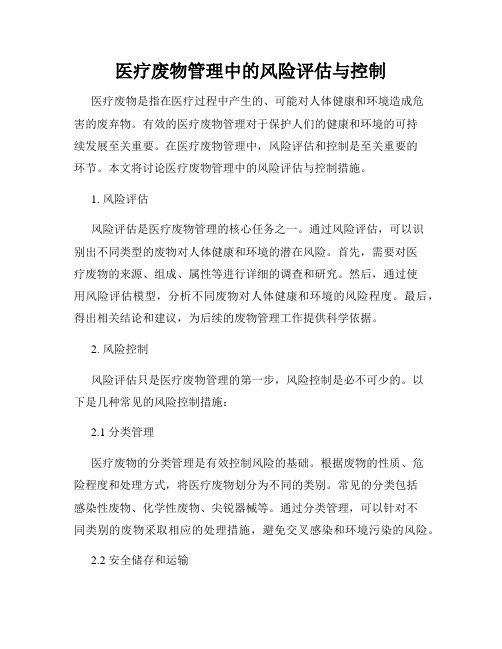 医疗废物管理中的风险评估与控制

医疗废物是指在医疗过程中产生的、可能对人体健康和环境造成危害的废弃物。有效的医疗废物管理对于保护人们的健康和环境的可持续发展至关重要。在医疗废物管理中，风险评估和控制是至关重要的环节。本文将讨论医疗废物管理中的风险评估与控制措施。

1. 风险评估

风险评估是医疗废物管理的核心任务之一。通过风险评估，可以识别出不同类型的废物对人体健康和环境的潜在风险。首先，需要对医疗废物的来源、组成、属性等进行详细的调查和研究。然后，通过使用风险评估模型，分析不同废物对人体健康和环境的风险程度。最后，得出相关结论和建议，为后续的废物管理工作提供科学依据。

2. 风险控制

风险评估只是医疗废物管理的第一步，风险控制是必不可少的。以下是几种常见的风险控制措施：

2.1 分类管理

医疗废物的分类管理是有效控制风险的基础。根据废物的性质、危险程度和处理方式，将医疗废物划分为不同的类别。常见的分类包括感染性废物、化学性废物、尖锐器械等。通过分类管理，可以针对不同类别的废物采取相应的处理措施，避免交叉感染和环境污染的风险。

2.2 安全储存和运输